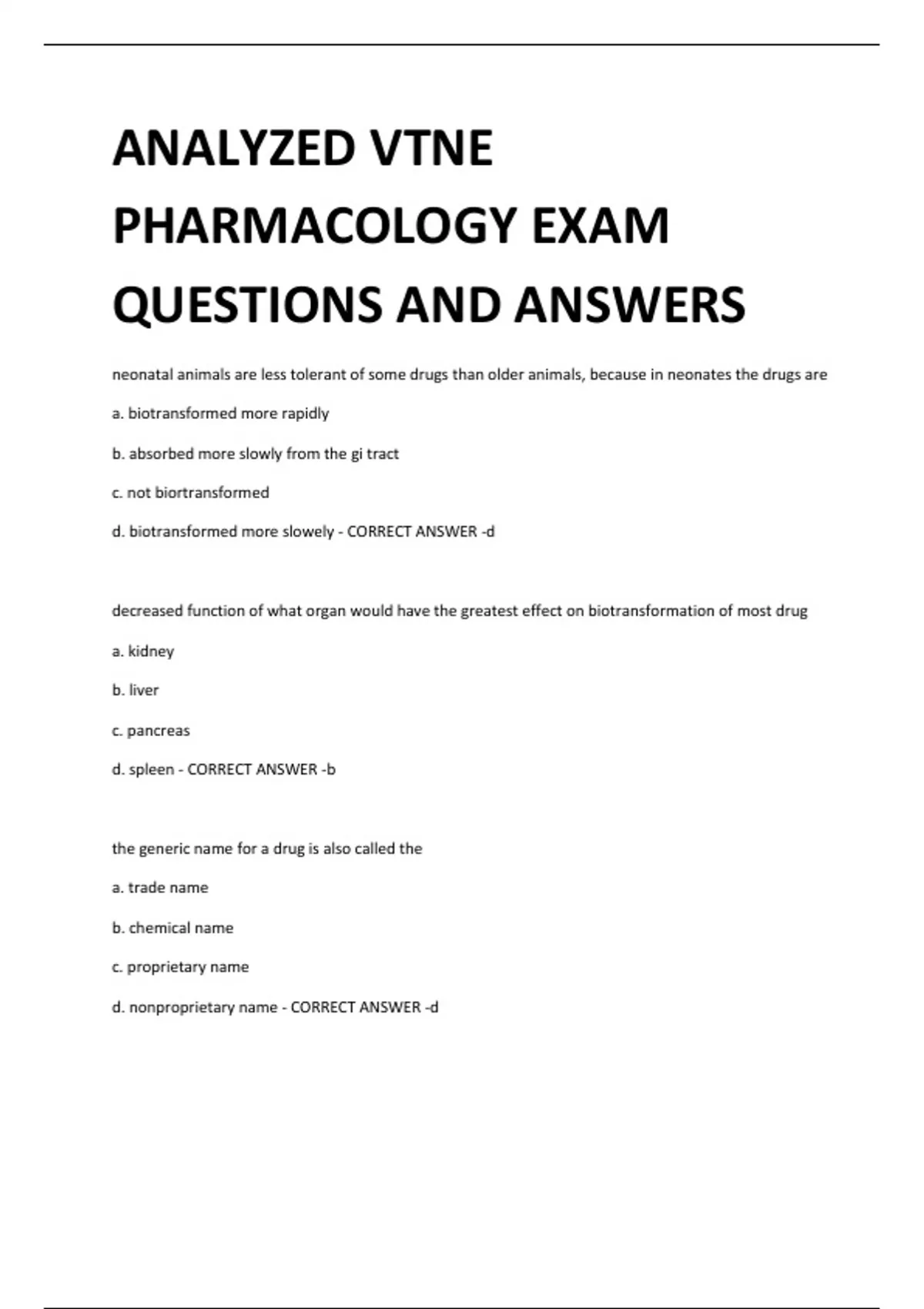 ANALYZED VTNE PHARMACOLOGY EXAM QUESTIONS AND ANSWERS

neonatal animals are less tolerant of some drugs than older animals, because in neonates the drugs are

a. biotransformed more rapidly

b. absorbed more slowly from the gi tract

c. not biortransformed

d. biotransformed more slowely - CORRECT ANSWER -d

decreased function of what organ would have the greatest effect on biotransformation of most drug

a. kidney

b. liver

c. pancreas

d. spleen - CORRECT ANSWER -b

the generic name for a drug is also called the

a. trade name

b. chemical name

c. proprietary name

d. nonproprietary name - CORRECT ANSWER -d